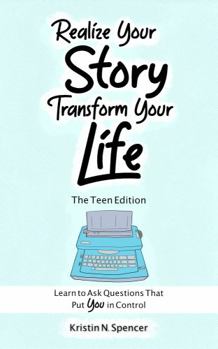 Realize Your Story Transform Your Life

The Teen Edition

Learn to Ask Questions That Put You in Control

Kristin N. Spencer